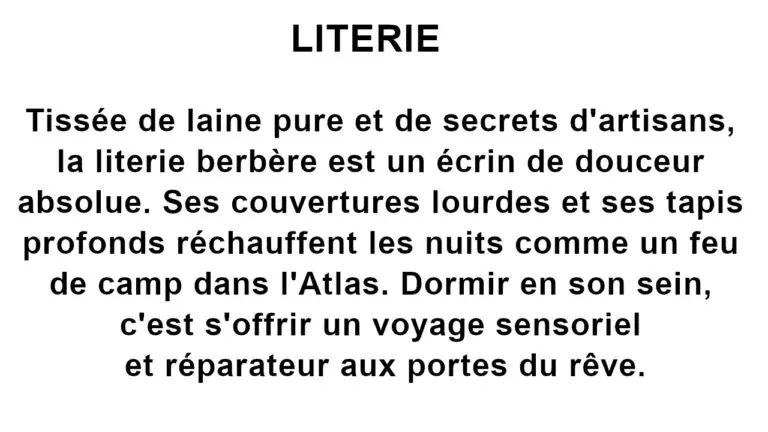 LITERIE

Tissée de laine pure et de secrets d'artisans, la literie berbère est un écrin de douceur absolue. Ses couvertures lourdes et ses tapis profonds réchauffent les nuits comme un feu de camp dans l'Atlas. Dormir en son sein, c'est s'offrir un voyage sensoriel et réparateur aux portes du rêve.